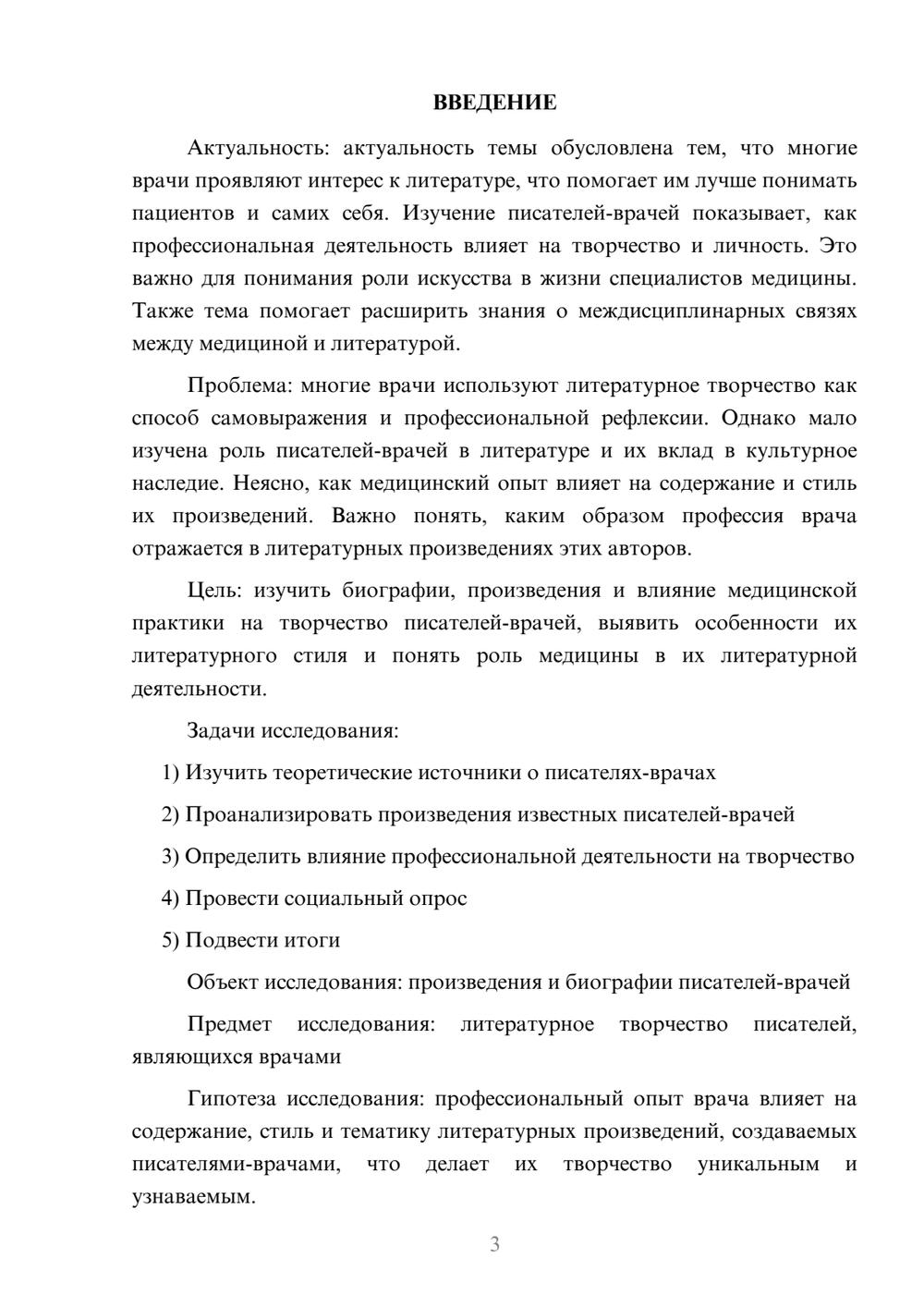 ВВЕДЕНИЕ

Актуальность: актуальность темы обусловлена тем, что многие врачи проявляют интерес к литературе, что помогает им лучше понимать пациентов и самих себя. Изучение писателей-врачей показывает, как профессиональная деятельность влияет на творчество и личность. Это важно для понимания роли искусства в жизни специалистов медицины. Также тема помогает расширить знания о междисциплинарных связях между медициной и литературой.

Проблема: многие врачи используют литературное творчество как способ самовыражения и профессиональной рефлексии. Однако мало изучена роль писателей-врачей в литературе и их вклад в культурное наследие. Неясно, как медицинский опыт влияет на содержание и стиль их произведений. Важно понять, каким образом профессия врача отражается в литературных произведениях этих авторов.

Цель: изучить биографии, произведения и влияние медицинской практики на творчество писателей-врачей, выявить особенности их литературного стиля и понять роль медицины в их литературной деятельности.

Задачи исследования:

1) Изучить теоретические источники о писателях-врачах

2) Проанализировать произведения известных писателей-врачей

3) Определить влияние профессиональной деятельности на творчество

4) Провести социальный опрос

5) Подвести итоги

Объект исследования: произведения и биографии писателей-врачей

Предмет исследования: литературное творчество писателей, являющихся врачами

Гипотеза исследования: профессиональный опыт врача влияет на содержание, стиль и тематику литературных произведений, создаваемых писателями-врачами, что делает их творчество уникальным и узнаваемым.

3